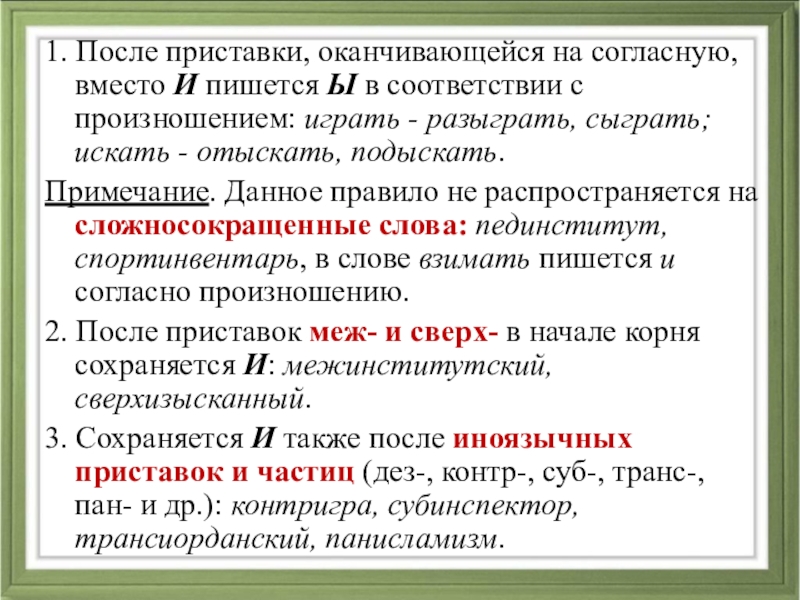 1. После приставки, оканчивающейся на согласную, вместо И пишется Ы в соответствии с произношением: играть - разыграть, сыграть; искать - отыскать, подыскать.

Примечание. Данное правило не распространяется на сложносокращенные слова: пединститут, спортинвентарь, в слове взимать пишется и согласно произношению.

2. После приставок меж- и сверх- в начале корня сохраняется И: межинститутский, сверхизысканный.

3. Сохраняется И также после иноязычных приставок и частиц (дез-, контр-, суб-, транс-, пан- и др.): контригра, субинспектор, трансиорданский, панисламизм.